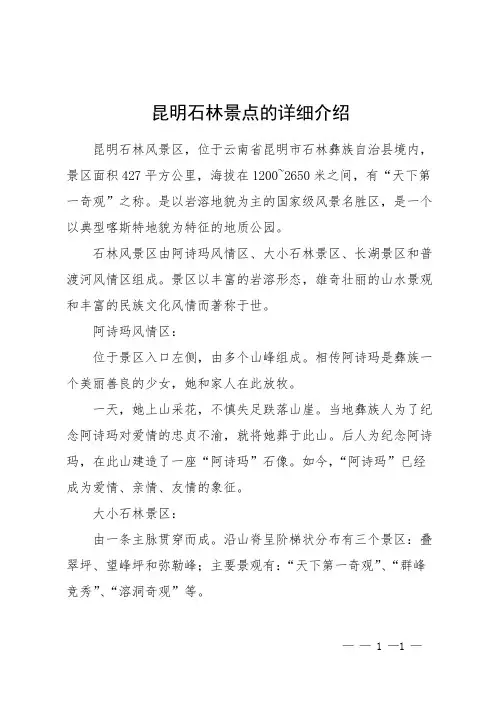 昆明石林景点的详细介绍

昆明石林风景区，位于云南省昆明市石林彝族自治县境内，景区面积427平方公里，海拔在1200~2650米之间，有“天下第一奇观”之称。是以岩溶地貌为主的国家级风景名胜区，是一个以典型喀斯特地貌为特征的地质公园。

石林风景区由阿诗玛风情区、大小石林景区、长湖景区和普渡河风情区组成。景区以丰富的岩溶形态，雄奇壮丽的山水景观和丰富的民族文化风情而著称于世。

阿诗玛风情区：

位于景区入口左侧，由多个山峰组成。相传阿诗玛是彝族一个美丽善良的少女，她和家人在此放牧。

一天，她上山采花，不慎失足跌落山崖。当地彝族人为了纪念阿诗玛对爱情的忠贞不渝，就将她葬于此山。后人为纪念阿诗玛，在此山建造了一座“阿诗玛”石像。如今，“阿诗玛”已经成为爱情、亲情、友情的象征。

大小石林景区：

由一条主脉贯穿而成。沿山脊呈阶梯状分布有三个景区：叠翠坪、望峰坪和弥勒峰；主要景观有：“天下第一奇观”、“群峰竞秀”、“溶洞奇观”等。

— — 1 —1 —